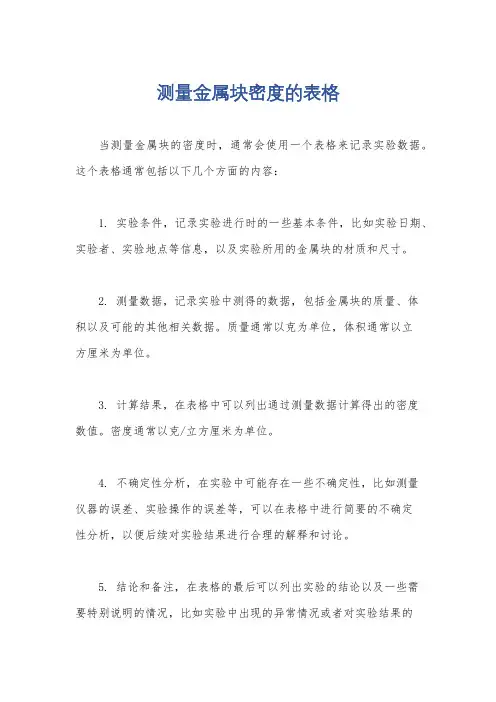 测量金属块密度的表格

当测量金属块的密度时，通常会使用一个表格来记录实验数据。这个表格通常包括以下几个方面的内容：

1. 实验条件，记录实验进行时的一些基本条件，比如实验日期、实验者、实验地点等信息，以及实验所用的金属块的材质和尺寸。

2. 测量数据，记录实验中测得的数据，包括金属块的质量、体积以及可能的其他相关数据。质量通常以克为单位，体积通常以立方厘米为单位。

3. 计算结果，在表格中可以列出通过测量数据计算得出的密度数值。密度通常以克/立方厘米为单位。

4. 不确定性分析，在实验中可能存在一些不确定性，比如测量仪器的误差、实验操作的误差等，可以在表格中进行简要的不确定性分析，以便后续对实验结果进行合理的解释和讨论。

5. 结论和备注，在表格的最后可以列出实验的结论以及一些需要特别说明的情况，比如实验中出现的异常情况或者对实验结果的